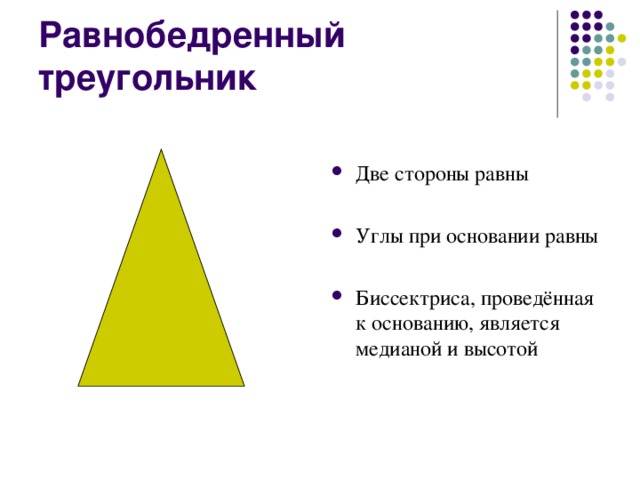 Равнобедренный треугольник

- Две стороны равны
- Углы при основании равны
- Биссектриса, проведённая к основанию, является медианой и высотой